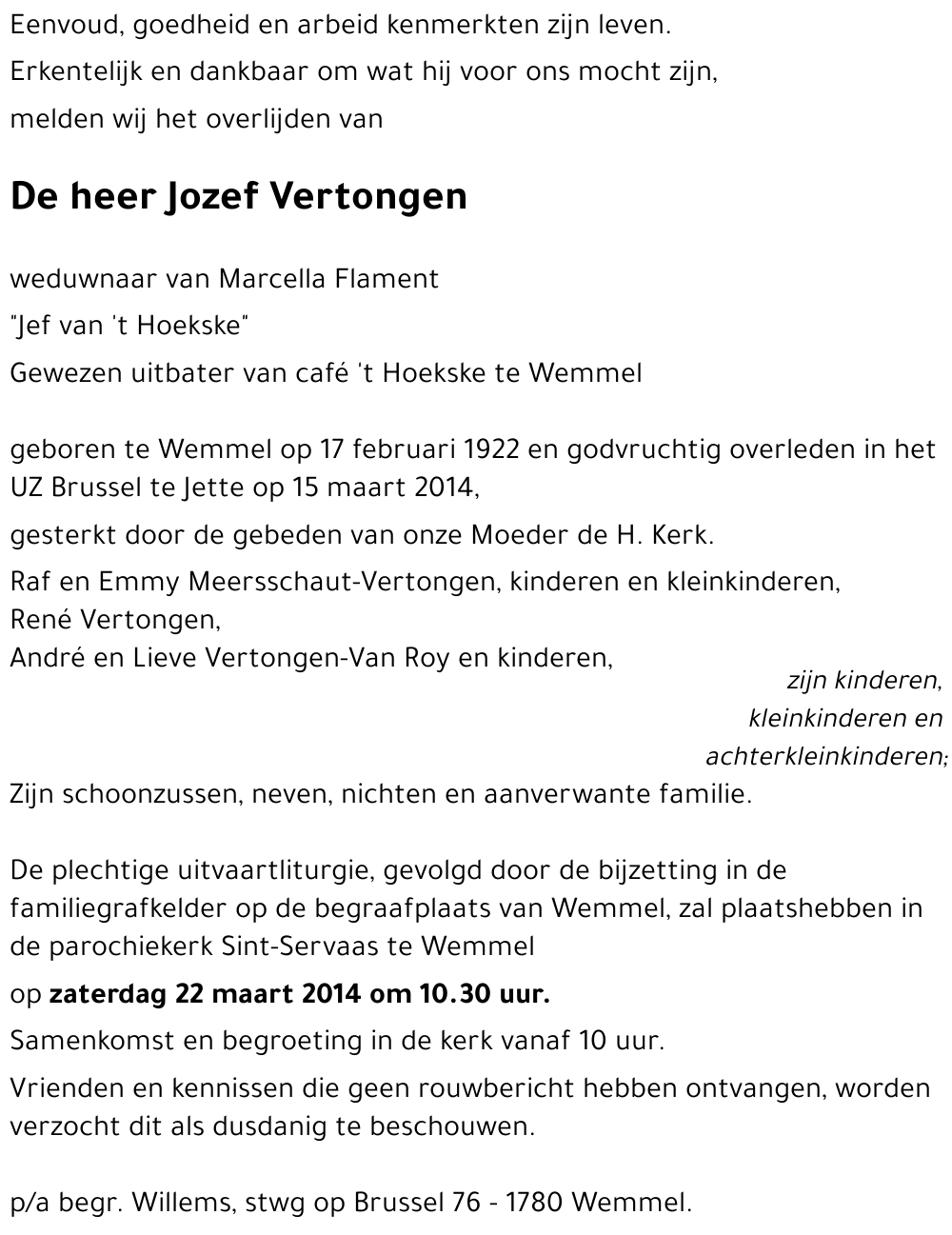 Eenvoud, goedheid en arbeid kenmerkten zijn leven.

Erkentelijk en dankbaar om wat hij voor ons mocht zijn,

melden wij het overlijden van

De heer Jozef Vertongen

weduwnaar van Marcella Flament

"Jef van 't Hoekske"

Gewezen uitbater van café 't Hoekske te Wemmel

geboren te Wemmel op 17 februari 1922 en godvruchtig overleden in het UZ Brussel te Jette op 15 maart 2014,

gesterkt door de gebeden van onze Moeder de H. Kerk.

Raf en Emmy Meersschaut-Vertongen, kinderen en kleinkinderen,
René Vertongen,
André en Lieve Vertongen-Van Roy en kinderen,

zijn kinderen, kleinkinderen en achterkleinkinderen;

Zijn schoonzussen, neven, nichten en aanverwante familie.

De plechtige uitvaartliturgie, gevolgd door de bijzetting in de familiegrafkelder op de begraafplaats van Wemmel, zal plaatshebben in de parochiekerk Sint-Servaas te Wemmel

op zaterdag 22 maart 2014 om 10.30 uur.

Samenkomst en begroeting in de kerk vanaf 10 uur.

Vrienden en kennissen die geen rouwbericht hebben ontvangen, worden verzocht dit als dusdanig te beschouwen.

p/a begr. Willems, stwg op Brussel 76 - 1780 Wemmel.